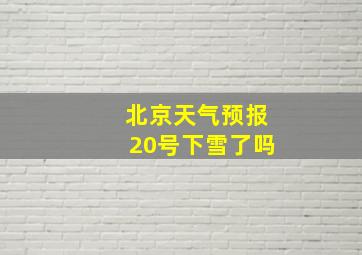 北京天气预报
20号下雪了吗